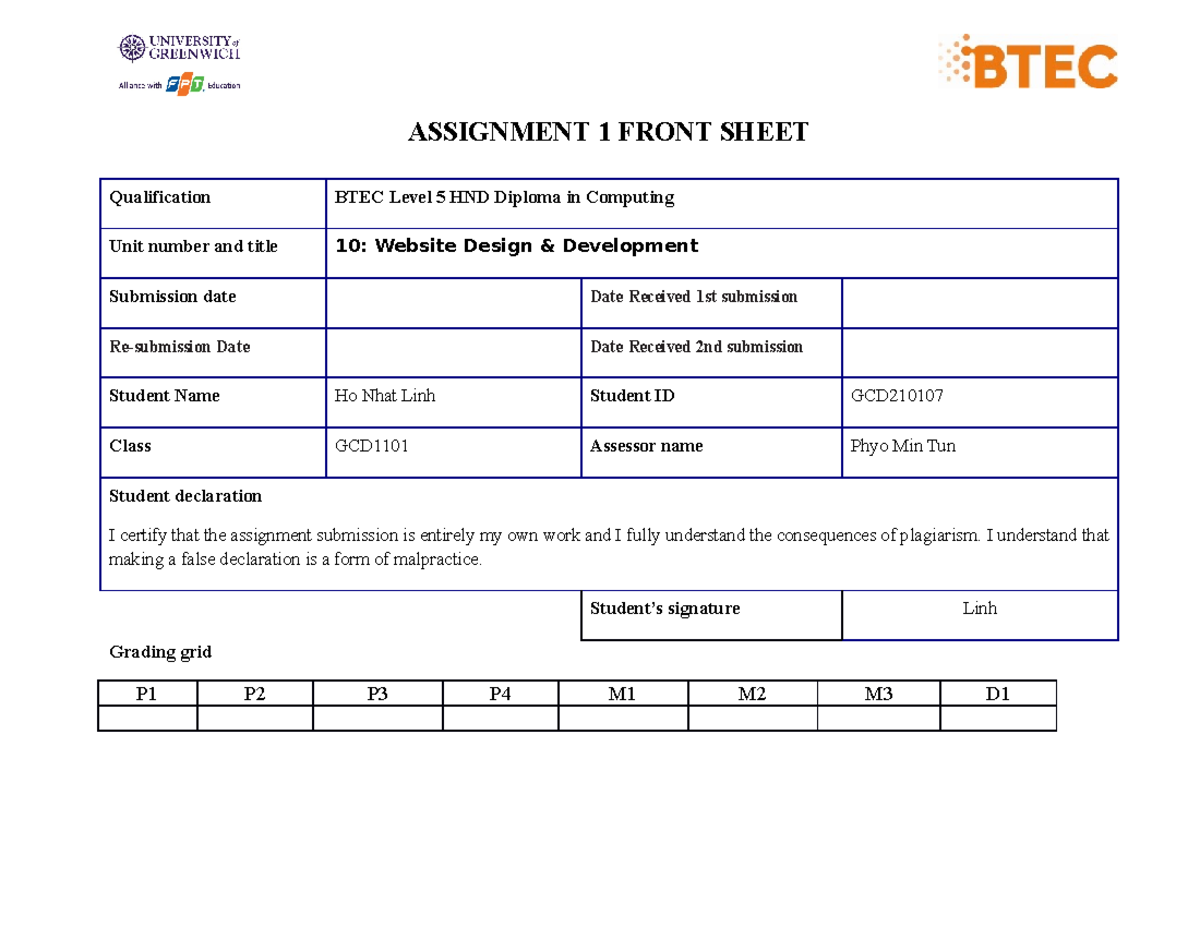 UNIVERSITY of GREENWICH
Alliance with FPT Education

BTEC

ASSIGNMENT 1 FRONT SHEET

| Qualification | BTEC Level 5 HND Diploma in Computing | | |
|---|---|---|---|
| Unit number and title | 10: Website Design & Development | | |
| Submission date | | Date Received 1st submission | |
| Re-submission Date | | Date Received 2nd submission | |
| Student Name | Ho Nhat Linh | Student ID | GCD210107 |
| Class | GCD1101 | Assessor name | Phyo Min Tun |

Student declaration

I certify that the assignment submission is entirely my own work and I fully understand the consequences of plagiarism. I understand that making a false declaration is a form of malpractice.

| Student's signature | Linh |
|---|---|

Grading grid

| P1 | P2 | P3 | P4 | M1 | M2 | M3 | D1 |
|---|---|---|---|---|---|---|---|
| | | | | | | | |